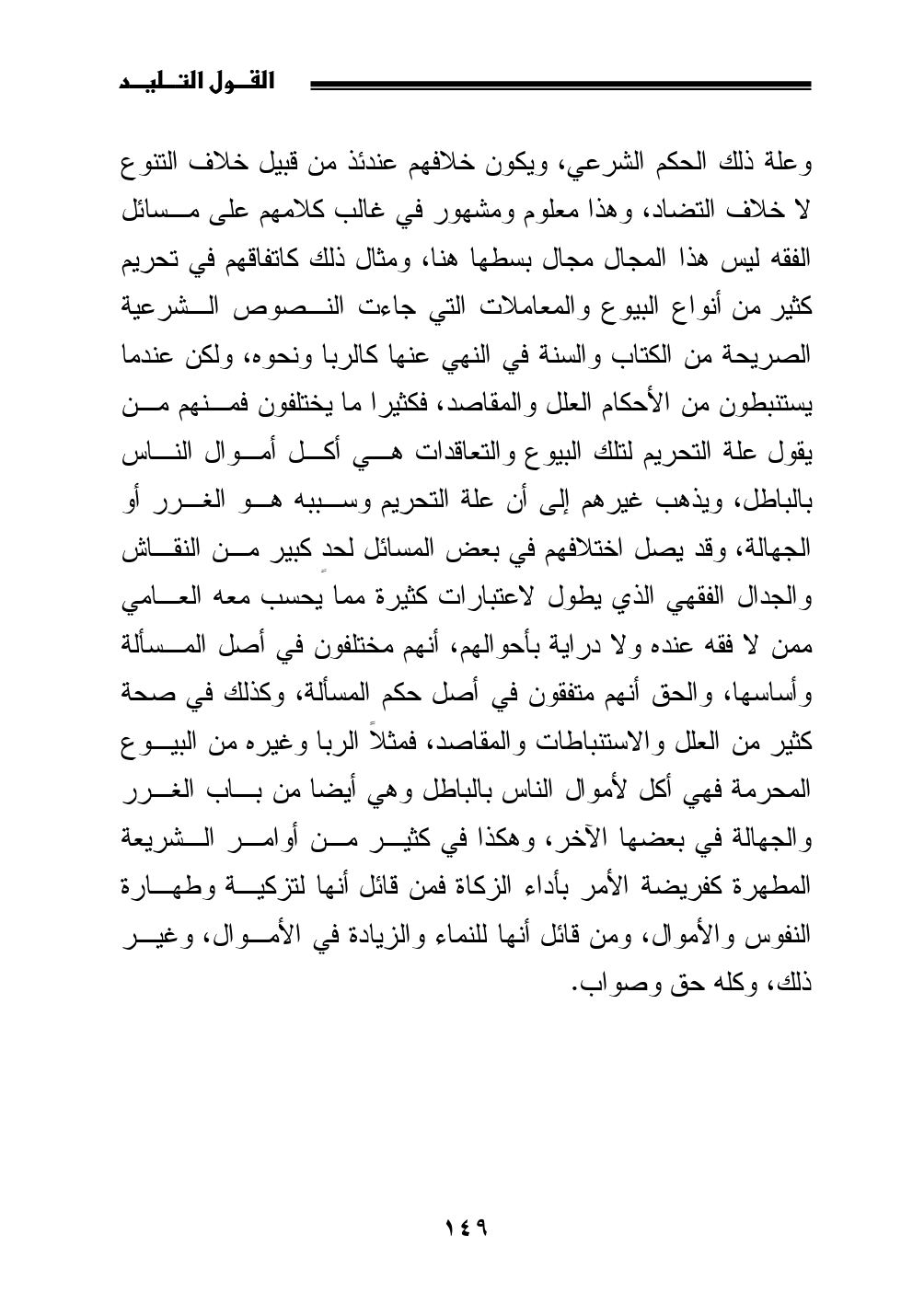 القول التليد

وعلة ذلك الحكم الشرعي، ويكون خلافهم عندئذ من قبيل خلاف التنوع لا خلاف التضاد، وهذا معلوم ومشهور في غالب كلامهم على مسائل الفقه ليس هذا المجال مجال بسطها هنا، ومثال ذلك كاتفاقهم في تحريم كثير من أنواع البيوع والمعاملات التي جاءت النصوص الشرعية الصريحة من الكتاب والسنة في النهي عنها كالربا ونحوه، ولكن عندما يستنبطون من الأحكام العلل والمقاصد، فكثيرا ما يختلفون فمنهم من يقول علة التحريم لتلك البيوع والتعاقدات هي أكل أموال الناس بالباطل، ويذهب غيرهم إلى أن علة التحريم وسببه هو الغرر أو الجهالة، وقد يصل اختلافهم في بعض المسائل لحد كبير من النقاش والجدال الفقهي الذي يطول لاعتبارات كثيرة مما يحسب معه العامي ممن لا فقه عنده ولا دراية بأحوالهم، أنهم مختلفون في أصل المسألة وأساسها، والحق أنهم متفقون في أصل حكم المسألة، وكذلك في صحة كثير من العلل والاستنباطات والمقاصد، فمثلاً الربا وغيره من البيوع المحرمة فهي أكل لأموال الناس بالباطل وهي أيضا من باب الغرر والجهالة في بعضها الآخر، وهكذا في كثير من أوامر الشريعة المطهرة كفريضة الأمر بأداء الزكاة فمن قائل أنها لتزكية وطهارة النفوس والأموال، ومن قائل أنها للنماء والزيادة في الأموال، وغير ذلك، وكله حق وصواب.

١٤٩